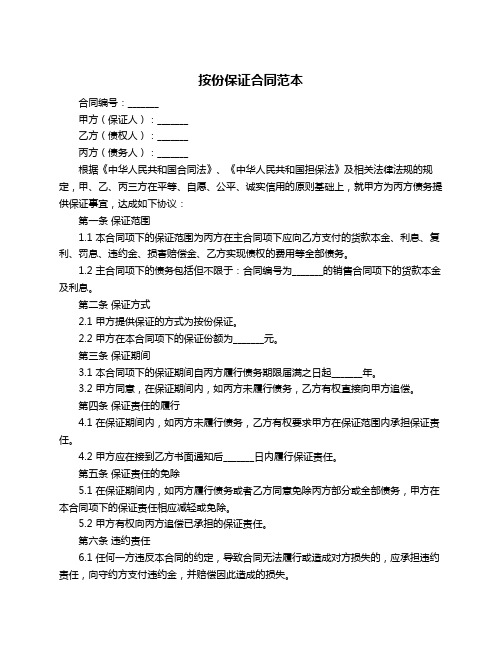 按份保证合同范本

合同编号：______

甲方（保证人）：______

乙方（债权人）：______

丙方（债务人）：______

根据《中华人民共和国合同法》、《中华人民共和国担保法》及相关法律法规的规定，甲、乙、丙三方在平等、自愿、公平、诚实信用的原则基础上，就甲方为丙方债务提供保证事宜，达成如下协议：

第一条 保证范围

1.1 本合同项下的保证范围为丙方在主合同项下应向乙方支付的货款本金、利息、复利、罚息、违约金、损害赔偿金、乙方实现债权的费用等全部债务。

1.2 主合同项下的债务包括但不限于：合同编号为______的销售合同项下的货款本金及利息。

第二条 保证方式

2.1 甲方提供保证的方式为按份保证。

2.2 甲方在本合同项下的保证份额为______元。

第三条 保证期间

3.1 本合同项下的保证期间自丙方履行债务期限届满之日起______年。

3.2 甲方同意，在保证期间内，如丙方未履行债务，乙方有权直接向甲方追偿。

第四条 保证责任的履行

4.1 在保证期间内，如丙方未履行债务，乙方有权要求甲方在保证范围内承担保证责任。

4.2 甲方应在接到乙方书面通知后______日内履行保证责任。

第五条 保证责任的免除

5.1 在保证期间内，如丙方履行债务或者乙方同意免除丙方部分或全部债务，甲方在本合同项下的保证责任相应减轻或免除。

5.2 甲方有权向丙方追偿已承担的保证责任。

第六条 违约责任

6.1 任何一方违反本合同的约定，导致合同无法履行或造成对方损失的，应承担违约责任，向守约方支付违约金，并赔偿因此造成的损失。